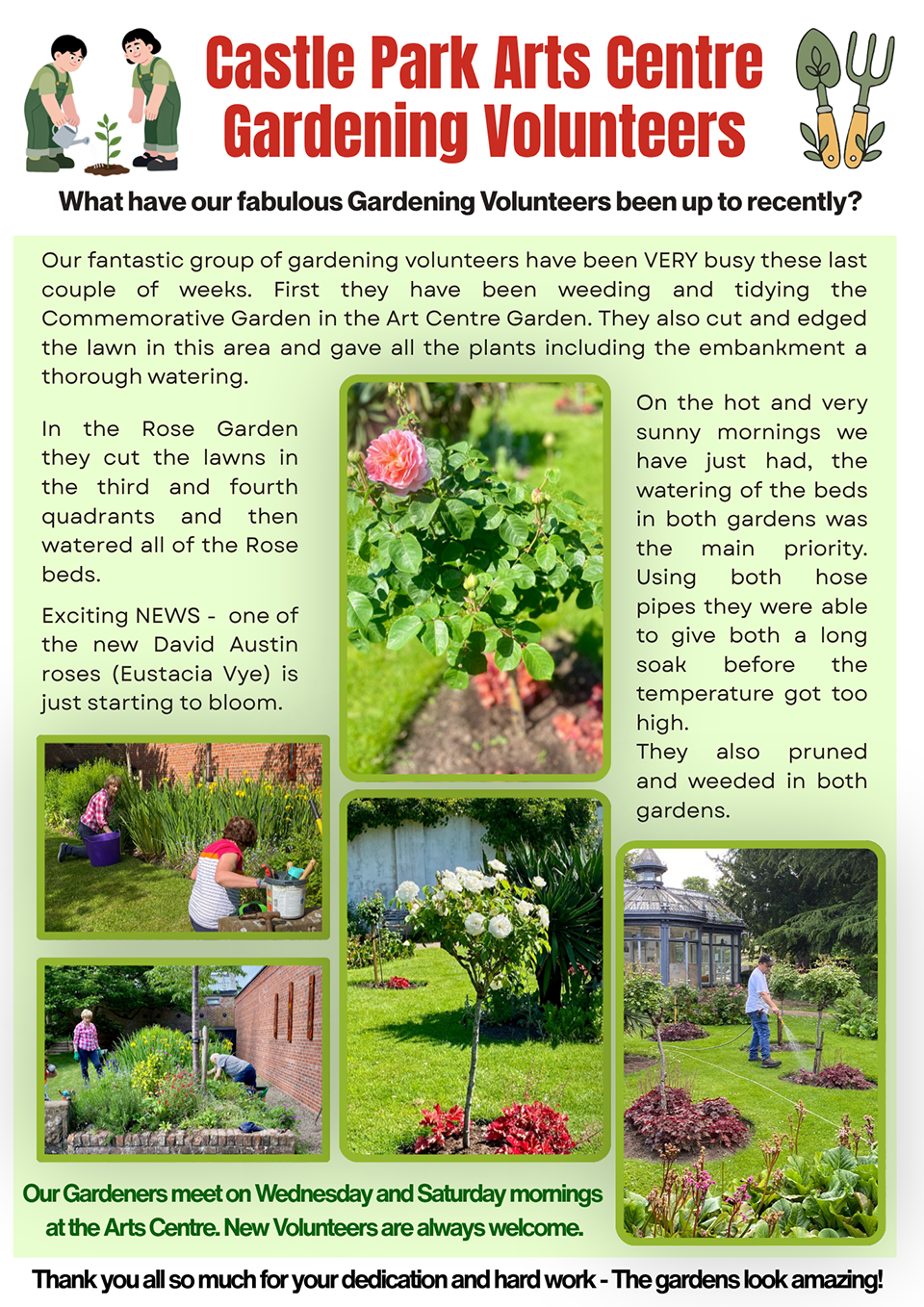 Castle Park Arts Centre Gardening Volunteers

What have our fabulous Gardening Volunteers been up to recently?

Our fantastic group of gardening volunteers have been VERY busy these last couple of weeks. First they have been weeding and tidying the Commemorative Garden in the Art Centre Garden. They also cut and edged the lawn in this area and gave all the plants including the embankment a thorough watering.

In the Rose Garden they cut the lawns in the third and fourth quadrants and then watered all of the Rose beds.

Exciting NEWS - one of the new David Austin roses (Eustacia Vye) is just starting to bloom.

On the hot and very sunny mornings we have just had, the watering of the beds in both gardens was the main priority. Using both hose pipes they were able to give both a long soak before the temperature got too high.

They also pruned and weeded in both gardens.

Our Gardeners meet on Wednesday and Saturday mornings at the Arts Centre. New Volunteers are always welcome.

Thank you all so much for your dedication and hard work - The gardens look amazing!